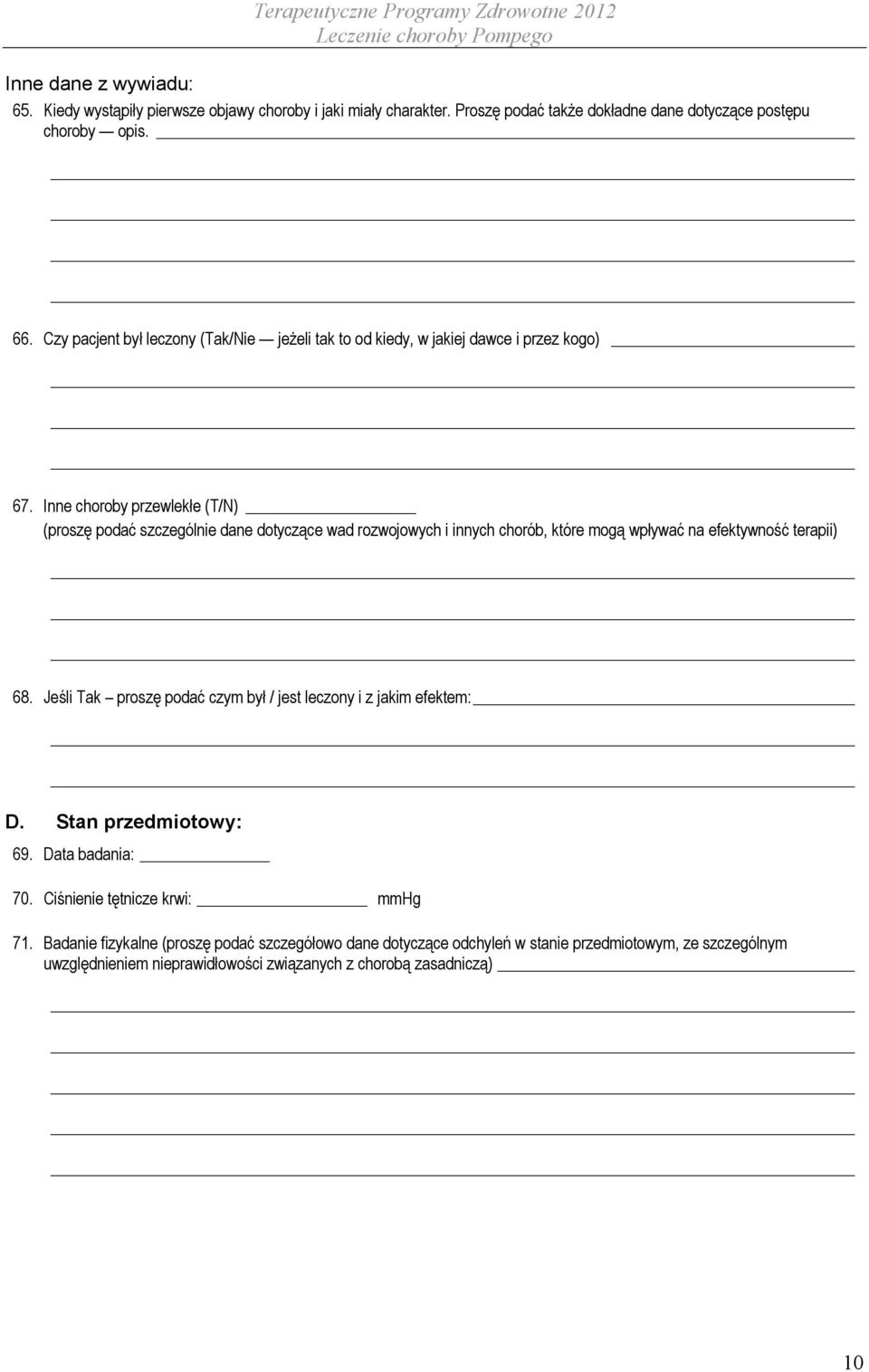 Terapeutyczne Programy Zdrowotne 2012
Leczenie choroby Pompego

Inne dane z wywiadu:

65. Kiedy wystąpiły pierwsze objawy choroby i jaki miały charakter. Proszę podać także dokładne dane dotyczące postępu choroby — opis.

66. Czy pacjent był leczony (Tak/Nie — jeżeli tak to od kiedy, w jakiej dawce i przez kogo)

67. Inne choroby przewlekłe (T/N)
(proszę podać szczególnie dane dotyczące wad rozwojowych i innych chorób, które mogą wpływać na efektywność terapii)

68. Jeśli Tak – proszę podać czym był / jest leczony i z jakim efektem:

D. Stan przedmiotowy:

69. Data badania:

70. Ciśnienie tętnicze krwi: mmHg

71. Badanie fizykalne (proszę podać szczegółowo dane dotyczące odchyleń w stanie przedmiotowym, ze szczególnym uwzględnieniem nieprawidłowości związanych z chorobą zasadniczą)

10